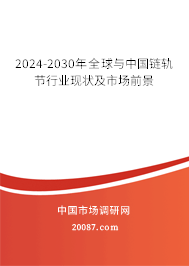 2024-2030年全球与中国链轨节行业现状及市场前景

中国市场调研网

20087.com